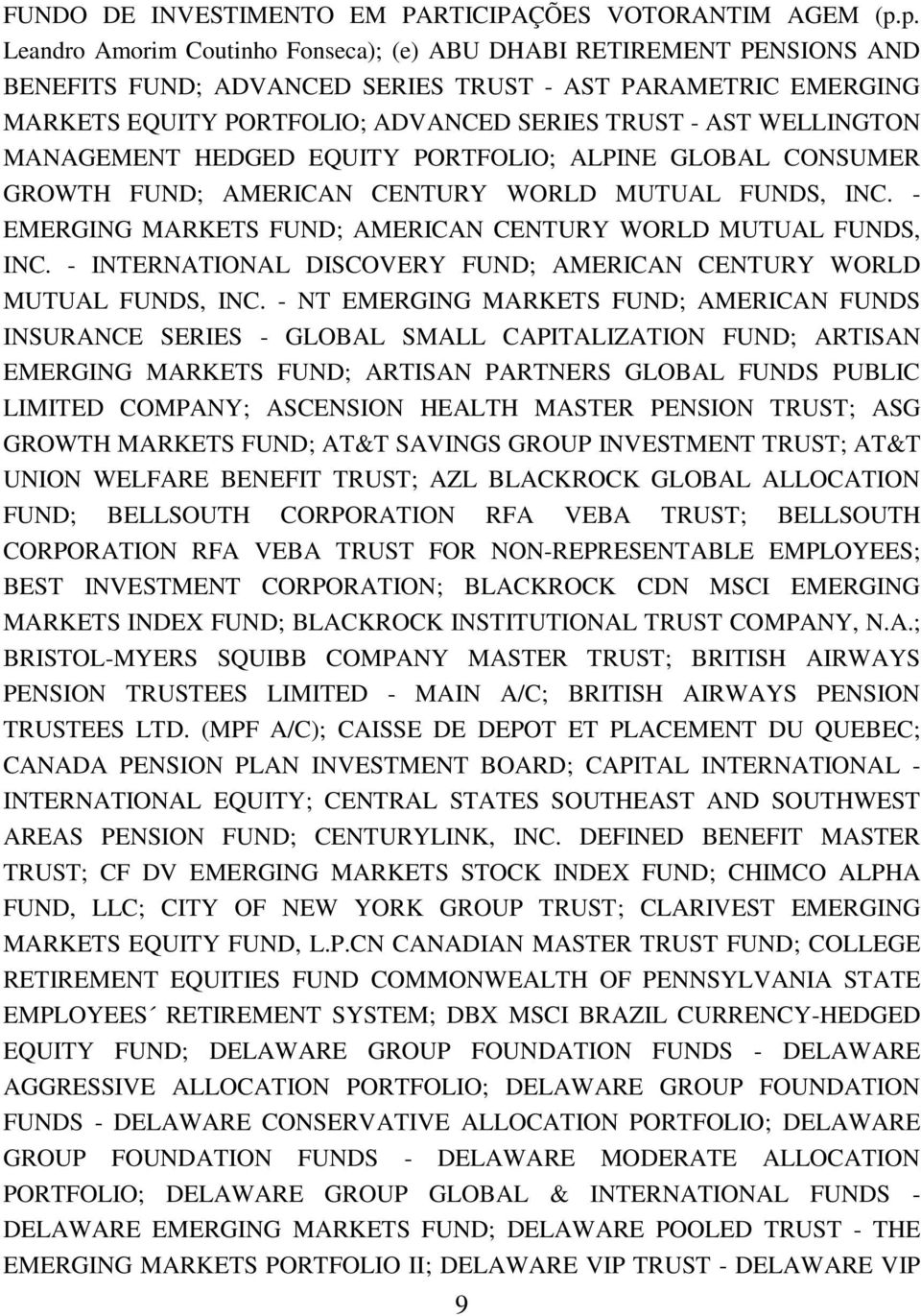 FUNDO DE INVESTIMENTO EM PARTICIPAÇÕES VOTORANTIM AGEM (p.p. Leandro Amorim Coutinho Fonseca); (e) ABU DHABI RETIREMENT PENSIONS AND BENEFITS FUND; ADVANCED SERIES TRUST - AST PARAMETRIC EMERGING MARKETS EQUITY PORTFOLIO; ADVANCED SERIES TRUST - AST WELLINGTON MANAGEMENT HEDGED EQUITY PORTFOLIO; ALPINE GLOBAL CONSUMER GROWTH FUND; AMERICAN CENTURY WORLD MUTUAL FUNDS, INC. - EMERGING MARKETS FUND; AMERICAN CENTURY WORLD MUTUAL FUNDS, INC. - INTERNATIONAL DISCOVERY FUND; AMERICAN CENTURY WORLD MUTUAL FUNDS, INC. - NT EMERGING MARKETS FUND; AMERICAN FUNDS INSURANCE SERIES - GLOBAL SMALL CAPITALIZATION FUND; ARTISAN EMERGING MARKETS FUND; ARTISAN PARTNERS GLOBAL FUNDS PUBLIC LIMITED COMPANY; ASCENSION HEALTH MASTER PENSION TRUST; ASG GROWTH MARKETS FUND; AT&T SAVINGS GROUP INVESTMENT TRUST; AT&T UNION WELFARE BENEFIT TRUST; AZL BLACKROCK GLOBAL ALLOCATION FUND; BELLSOUTH CORPORATION RFA VEBA TRUST; BELLSOUTH CORPORATION RFA VEBA TRUST FOR NON-REPRESENTABLE EMPLOYEES; BEST INVESTMENT CORPORATION; BLACKROCK CDN MSCI EMERGING MARKETS INDEX FUND; BLACKROCK INSTITUTIONAL TRUST COMPANY, N.A.; BRISTOL-MYERS SQUIBB COMPANY MASTER TRUST; BRITISH AIRWAYS PENSION TRUSTEES LIMITED - MAIN A/C; BRITISH AIRWAYS PENSION TRUSTEES LTD. (MPF A/C); CAISSE DE DEPOT ET PLACEMENT DU QUEBEC; CANADA PENSION PLAN INVESTMENT BOARD; CAPITAL INTERNATIONAL - INTERNATIONAL EQUITY; CENTRAL STATES SOUTHEAST AND SOUTHWEST AREAS PENSION FUND; CENTURYLINK, INC. DEFINED BENEFIT MASTER TRUST; CF DV EMERGING MARKETS STOCK INDEX FUND; CHIMCO ALPHA FUND, LLC; CITY OF NEW YORK GROUP TRUST; CLARIVEST EMERGING MARKETS EQUITY FUND, L.P.CN CANADIAN MASTER TRUST FUND; COLLEGE RETIREMENT EQUITIES FUND COMMONWEALTH OF PENNSYLVANIA STATE EMPLOYEES´ RETIREMENT SYSTEM; DBX MSCI BRAZIL CURRENCY-HEDGED EQUITY FUND; DELAWARE GROUP FOUNDATION FUNDS - DELAWARE AGGRESSIVE ALLOCATION PORTFOLIO; DELAWARE GROUP FOUNDATION FUNDS - DELAWARE CONSERVATIVE ALLOCATION PORTFOLIO; DELAWARE GROUP FOUNDATION FUNDS - DELAWARE MODERATE ALLOCATION PORTFOLIO; DELAWARE GROUP GLOBAL & INTERNATIONAL FUNDS - DELAWARE EMERGING MARKETS FUND; DELAWARE POOLED TRUST - THE EMERGING MARKETS PORTFOLIO II; DELAWARE VIP TRUST - DELAWARE VIP

9